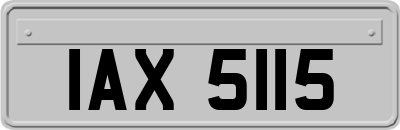 IAX 5115